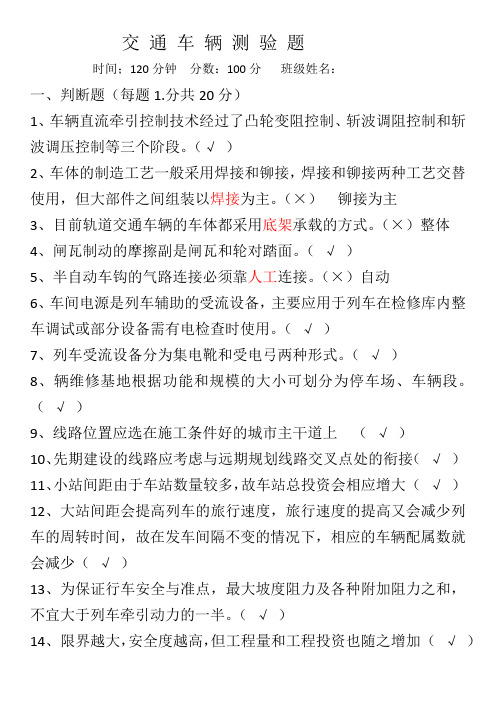 交 通 车 辆 测 验 题

时间：120 分钟　分数：100 分　　班级姓名：

一、判断题（每题 1.分共 20 分）

1、车辆直流牵引控制技术经过了凸轮变阻控制、斩波调阻控制和斩波调压控制等三个阶段。（ √ ）

2、车体的制造工艺一般采用焊接和铆接，焊接和铆接两种工艺交替使用，但大部件之间组装以焊接为主。（×）　铆接为主

3、目前轨道交通车辆的车体都采用底架承载的方式。（×）整体

4、闸瓦制动的摩擦副是闸瓦和轮对踏面。（ √ ）

5、半自动车钩的气路连接必须靠人工连接。（×）自动

6、车间电源是列车辅助的受流设备，主要应用于列车在检修库内整车调试或部分设备需有电检查时使用。（ √ ）

7、列车受流设备分为集电靴和受电弓两种形式。（ √ ）

8、辆维修基地根据功能和规模的大小可划分为停车场、车辆段。（ √ ）

9、线路位置应选在施工条件好的城市主干道上　（ √ ）

10、先期建设的线路应考虑与远期规划线路交叉点处的衔接（ √ ）

11、小站间距由于车站数量较多，故车站总投资会相应增大（ √ ）

12、大站间距会提高列车的旅行速度，旅行速度的提高又会减少列车的周转时间，故在发车间隔不变的情况下，相应的车辆配属数就会减少（ √ ）

13、为保证行车安全与准点，最大坡度阻力及各种附加阻力之和，不宜大于列车牵引动力的一半。（ √ ）

14、限界越大，安全度越高，但工程量和工程投资也随之增加（ √ ）